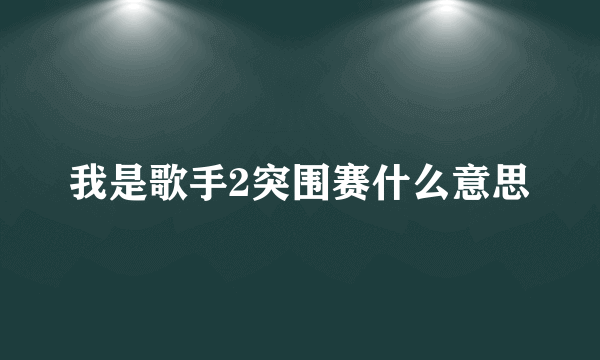 我是歌手2突围赛什么意思